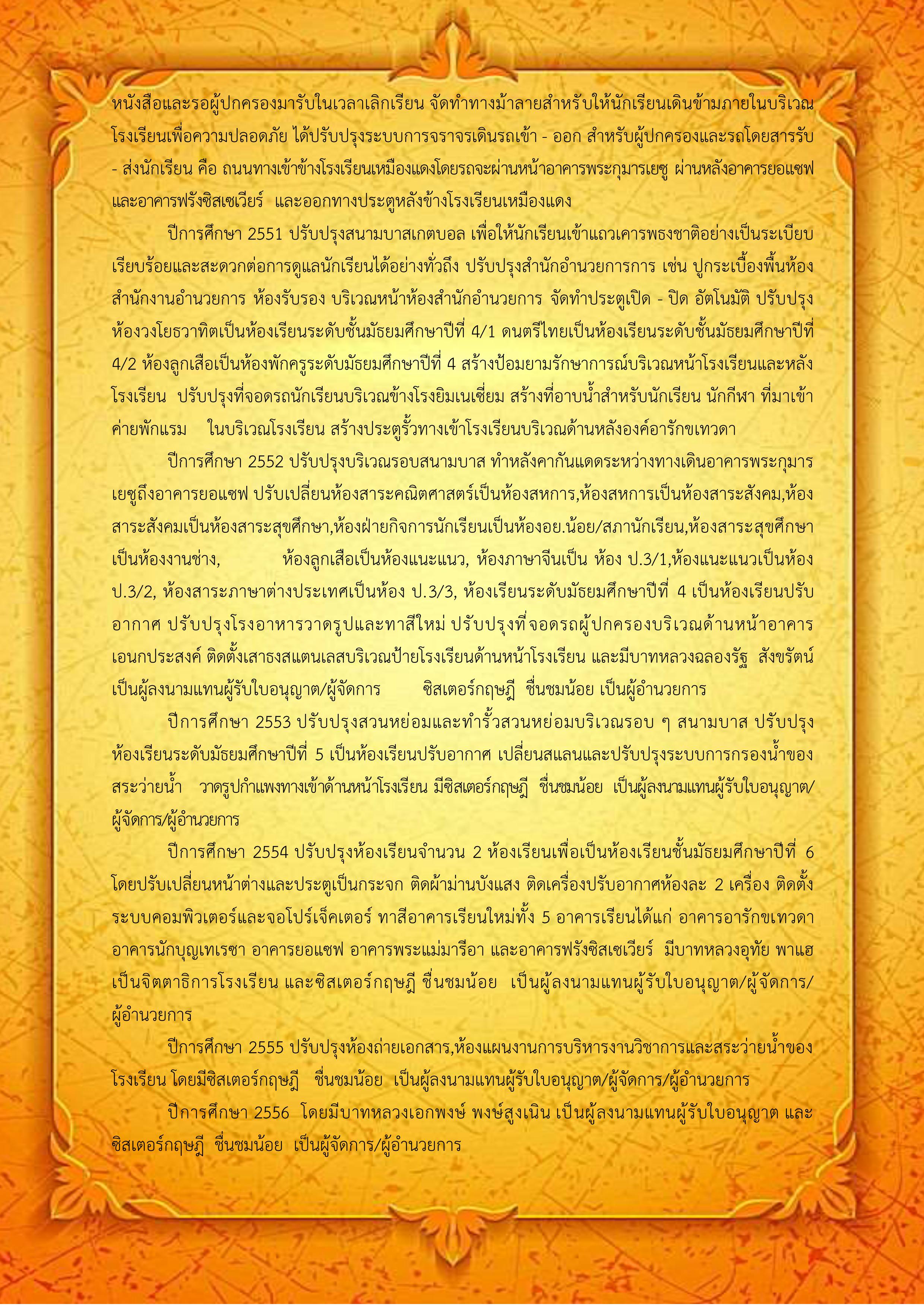 หนังสือและรอผู้ปกครองมารับในเวลาเลิกเรียน จัดทำทางม้าลายสำหรับให้นักเรียนเดินข้ามภายในบริเวณโรงเรียนเพื่อความปลอดภัย ได้ปรับปรุงระบบการจราจรเดินรถเข้า - ออก สำหรับผู้ปกครองและรถโดยสารรับ - ส่งนักเรียน คือ ถนนทางเข้าข้างโรงเรียนเหมืองแดงโดยรถจะผ่านหน้าอาคารพระกุมารเยซู ผ่านหลังอาคารยอแซฟ และอาคารฟรังซิสเซเวียร์ และออกทางประตูหลังข้างโรงเรียนเหมืองแดง

ปีการศึกษา 2551 ปรับปรุงสนามบาสเกตบอล เพื่อให้นักเรียนเข้าแถวเคารพธงชาติอย่างเป็นระเบียบเรียบร้อยและสะดวกต่อการดูแลนักเรียนได้อย่างทั่วถึง ปรับปรุงสำนักอำนวยการการ เช่น ปูกระเบื้องพื้นห้องสำนักงานอำนวยการ ห้องรับรอง บริเวณหน้าห้องสำนักอำนวยการ จัดทำประตูเปิด - ปิด อัตโนมัติ ปรับปรุงห้องวงโยธวาทิตเป็นห้องเรียนระดับชั้นมัธยมศึกษาปีที่ 4/1 ดนตรีไทยเป็นห้องเรียนระดับชั้นมัธยมศึกษาปีที่ 4/2 ห้องลูกเสือเป็นห้องพักครูระดับมัธยมศึกษาปีที่ 4 สร้างป้อมยามรักษาการณ์บริเวณหน้าโรงเรียนและหลังโรงเรียน ปรับปรุงที่จอดรถนักเรียนบริเวณข้างโรงยิมเนเซี่ยม สร้างที่อาบน้ำสำหรับนักเรียน นักกีฬา ที่มาเข้าค่ายพักแรม ในบริเวณโรงเรียน สร้างประตูรั้วทางเข้าโรงเรียนบริเวณด้านหลังองค์อารักขเทวดา

ปีการศึกษา 2552 ปรับปรุงบริเวณรอบสนามบาส ทำหลังคากันแดดระหว่างทางเดินอาคารพระกุมารเยซูถึงอาคารยอแซฟ ปรับเปลี่ยนห้องสาระคณิตศาสตร์เป็นห้องสหการ,ห้องสหการเป็นห้องสาระสังคม,ห้องสาระสังคมเป็นห้องสาระสุขศึกษา,ห้องฝ่ายกิจการนักเรียนเป็นห้องอย.น้อย/สภานักเรียน,ห้องสาระสุขศึกษาเป็นห้องงานช่าง, ห้องลูกเสือเป็นห้องแนะแนว, ห้องภาษาจีนเป็น ห้อง ป.3/1,ห้องแนะแนวเป็นห้อง ป.3/2, ห้องสาระภาษาต่างประเทศเป็นห้อง ป.3/3, ห้องเรียนระดับมัธยมศึกษาปีที่ 4 เป็นห้องเรียนปรับอากาศ ปรับปรุงโรงอาหารวาดรูปและทาสีใหม่ ปรับปรุงที่จอดรถผู้ปกครองบริเวณด้านหน้าอาคารเอนกประสงค์ ติดตั้งเสาธงสแตนเลสบริเวณป้ายโรงเรียนด้านหน้าโรงเรียน และมีบาทหลวงฉลองรัฐ สังขรัตน์ เป็นผู้ลงนามแทนผู้รับใบอนุญาต/ผู้จัดการ ซิสเตอร์กฤษฎี ชื่นชมน้อย เป็นผู้อำนวยการ

ปีการศึกษา 2553 ปรับปรุงสวนหย่อมและทำรั้วสวนหย่อมบริเวณรอบ ๆ สนามบาส ปรับปรุงห้องเรียนระดับมัธยมศึกษาปีที่ 5 เป็นห้องเรียนปรับอากาศ เปลี่ยนสแลนและปรับปรุงระบบการกรองน้ำของสระว่ายน้ำ วาดรูปกำแพงทางเข้าด้านหน้าโรงเรียน มีซิสเตอร์กฤษฎี ชื่นชมน้อย เป็นผู้ลงนามแทนผู้รับใบอนุญาต/ผู้จัดการ/ผู้อำนวยการ

ปีการศึกษา 2554 ปรับปรุงห้องเรียนจำนวน 2 ห้องเรียนเพื่อเป็นห้องเรียนชั้นมัธยมศึกษาปีที่ 6 โดยปรับเปลี่ยนหน้าต่างและประตูเป็นกระจก ติดผ้าม่านบังแสง ติดเครื่องปรับอากาศห้องละ 2 เครื่อง ติดตั้งระบบคอมพิวเตอร์และจอโปร์เจ็คเตอร์ ทาสีอาคารเรียนใหม่ทั้ง 5 อาคารเรียนได้แก่ อาคารอารักขเทวดา อาคารนักบุญเทเรซา อาคารยอแซฟ อาคารพระแม่มารีอา และอาคารฟรังซิสเซเวียร์ มีบาทหลวงอุทัย พาแฮ เป็นจิตตาธิการโรงเรียน และซิสเตอร์กฤษฎี ชื่นชมน้อย เป็นผู้ลงนามแทนผู้รับใบอนุญาต/ผู้จัดการ/ผู้อำนวยการ

ปีการศึกษา 2555 ปรับปรุงห้องถ่ายเอกสาร,ห้องแผนงานการบริหารงานวิชาการและสระว่ายน้ำของโรงเรียน โดยมีซิสเตอร์กฤษฎี ชื่นชมน้อย เป็นผู้ลงนามแทนผู้รับใบอนุญาต/ผู้จัดการ/ผู้อำนวยการ

ปีการศึกษา 2556 โดยมีบาทหลวงเอกพงษ์ พงษ์สูงเนิน เป็นผู้ลงนามแทนผู้รับใบอนุญาต และซิสเตอร์กฤษฎี ชื่นชมน้อย เป็นผู้จัดการ/ผู้อำนวยการ